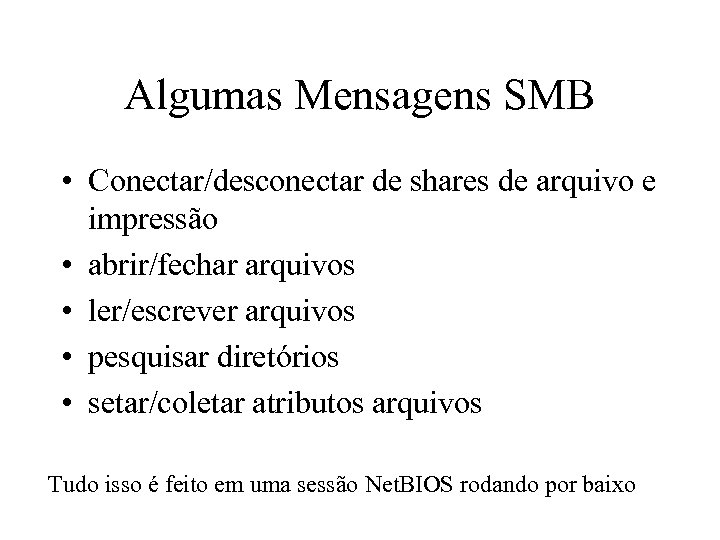 Algumas Mensagens SMB

• Conectar/desconectar de shares de arquivo e impressão
• abrir/fechar arquivos
• ler/escrever arquivos
• pesquisar diretórios
• setar/coletar atributos arquivos

Tudo isso é feito em uma sessão NetBIOS rodando por baixo